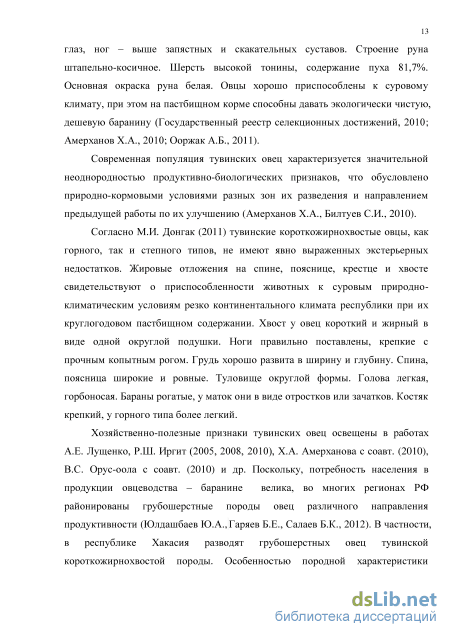 13

глаз, ног – выше запястных и скакательных суставов. Строение руна штапельно-косичное. Шерсть высокой тонины, содержание пуха 81,7%. Основная окраска руна белая. Овцы хорошо приспособлены к суровому климату, при этом на пастбищном корме способны давать экологически чистую, дешевую баранину (Государственный реестр селекционных достижений, 2010; Амерханов Х.А., 2010; Ооржак А.Б., 2011).

Современная популяция тувинских овец характеризуется значительной неоднородностью продуктивно-биологических признаков, что обусловлено природно-кормовыми условиями разных зон их разведения и направлением предыдущей работы по их улучшению (Амерханов Х.А., Билтуев С.И., 2010).

Согласно М.И. Донгак (2011) тувинские короткожирнохвостые овцы, как горного, так и степного типов, не имеют явно выраженных экстерьерных недостатков. Жировые отложения на спине, пояснице, крестце и хвосте свидетельствуют о приспособленности животных к суровым природно-климатическим условиям резко континентального климата республики при их круглогодовом пастбищном содержании. Хвост у овец короткий и жирный в виде одной округлой подушки. Ноги правильно поставлены, крепкие с прочным копытным рогом. Грудь хорошо развита в ширину и глубину. Спина, поясница широкие и ровные. Туловище округлой формы. Голова легкая, горбоносая. Бараны рогатые, у маток они в виде отростков или зачатков. Костяк крепкий, у горного типа более легкий.

Хозяйственно-полезные признаки тувинских овец освещены в работах А.Е. Лущенко, Р.Ш. Иргит (2005, 2008, 2010), Х.А. Амерханова с соавт. (2010), В.С. Орус-оола с соавт. (2010) и др. Поскольку, потребность населения в продукции овцеводства – баранине велика, во многих регионах РФ районированы грубошерстные породы овец различного направления продуктивности (Юлдашбаев Ю.А., Гаряев Б.Е., Салаев Б.К., 2012). В частности, в республике Хакасия разводят грубошерстных овец тувинской короткожирнохвостой породы. Особенностью породной характеристики

dsLib.net
библиотека диссертаций